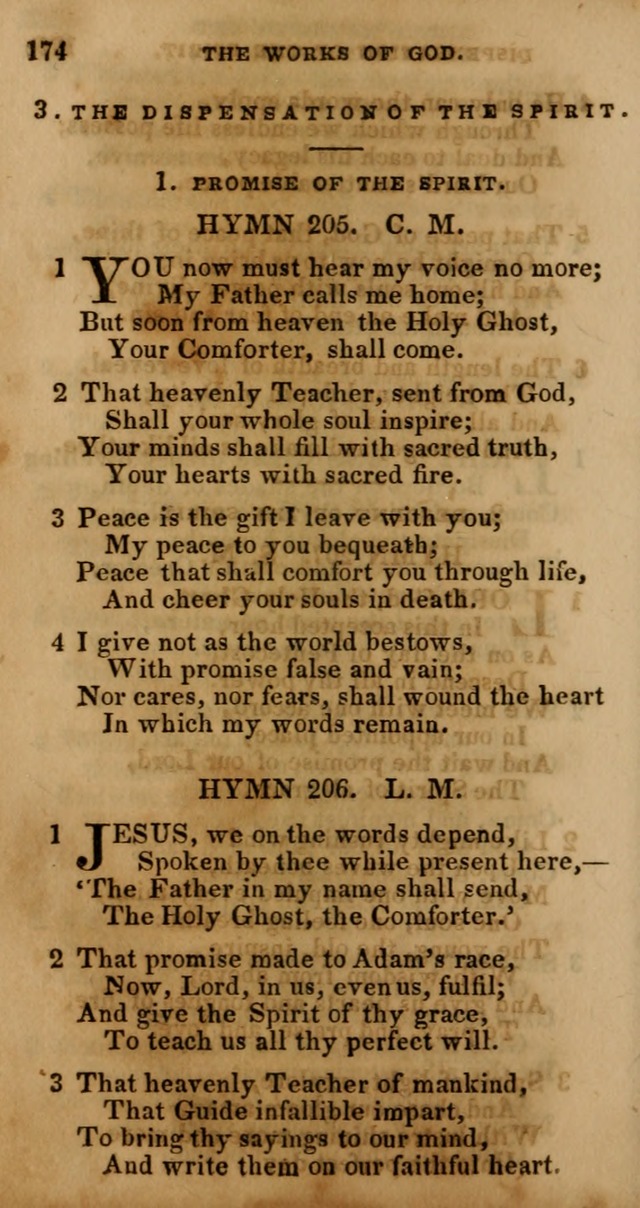 174 THE WORKS OF GOD.

3. THE DISPENSATION OF THE SPIRIT.

1. PROMISE OF THE SPIRIT.

HYMN 205. C. M.

1 YOU now must hear my voice no more;
My Father calls me home;
But soon from heaven the Holy Ghost,
Your Comforter, shall come.

2 That heavenly Teacher, sent from God,
Shall your whole soul inspire;
Your minds shall fill with sacred truth,
Your hearts with sacred fire.

3 Peace is the gift I leave with you;
My peace to you bequeath;
Peace that shall comfort you through life,
And cheer your souls in death.

4 I give not as the world bestows,
With promise false and vain;
Nor cares, nor fears, shall wound the heart
In which my words remain.

HYMN 206. L. M.

1 JESUS, we on the words depend,
Spoken by thee while present here,—
'The Father in my name shall send,
The Holy Ghost, the Comforter.'

2 That promise made to Adam's race,
Now, Lord, in us, even us, fulfil;
And give the Spirit of thy grace,
To teach us all thy perfect will.

3 That heavenly Teacher of mankind,
That Guide infallible impart,
To bring thy sayings to our mind,
And write them on our faithful heart.